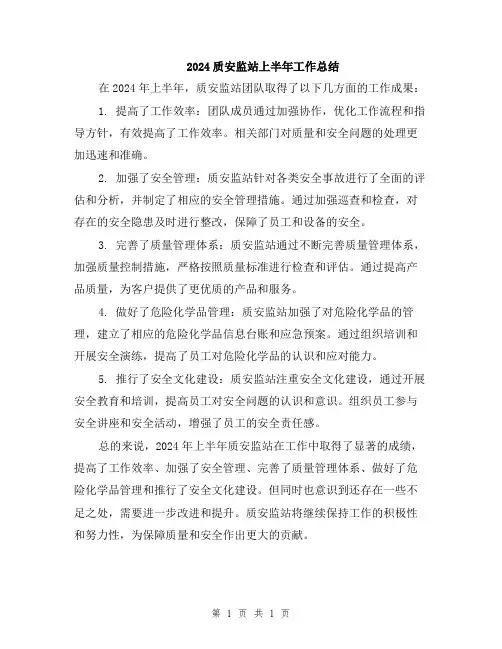 2024 质安监站上半年工作总结

在 2024 年上半年，质安监站团队取得了以下几方面的工作成果：

1. 提高了工作效率：团队成员通过加强协作，优化工作流程和指导方针，有效提高了工作效率。相关部门对质量和安全问题的处理更加迅速和准确。

2. 加强了安全管理：质安监站针对各类安全事故进行了全面的评估和分析，并制定了相应的安全管理措施。通过加强巡查和检查，对存在的安全隐患及时进行整改，保障了员工和设备的安全。

3. 完善了质量管理体系：质安监站通过不断完善质量管理体系，加强质量控制措施，严格按照质量标准进行检查和评估。通过提高产品质量，为客户提供了更优质的产品和服务。

4. 做好了危险化学品管理：质安监站加强了对危险化学品的管理，建立了相应的危险化学品信息台账和应急预案。通过组织培训和开展安全演练，提高了员工对危险化学品的认识和应对能力。

5. 推行了安全文化建设：质安监站注重安全文化建设，通过开展安全教育和培训，提高员工对安全问题的认识和意识。组织员工参与安全讲座和安全活动，增强了员工的安全责任感。

总的来说，2024 年上半年质安监站在工作中取得了显著的成绩，提高了工作效率、加强了安全管理、完善了质量管理体系、做好了危险化学品管理和推行了安全文化建设。但同时也意识到还存在一些不足之处，需要进一步改进和提升。质安监站将继续保持工作的积极性和努力性，为保障质量和安全作出更大的贡献。

第 1 页 共 1 页